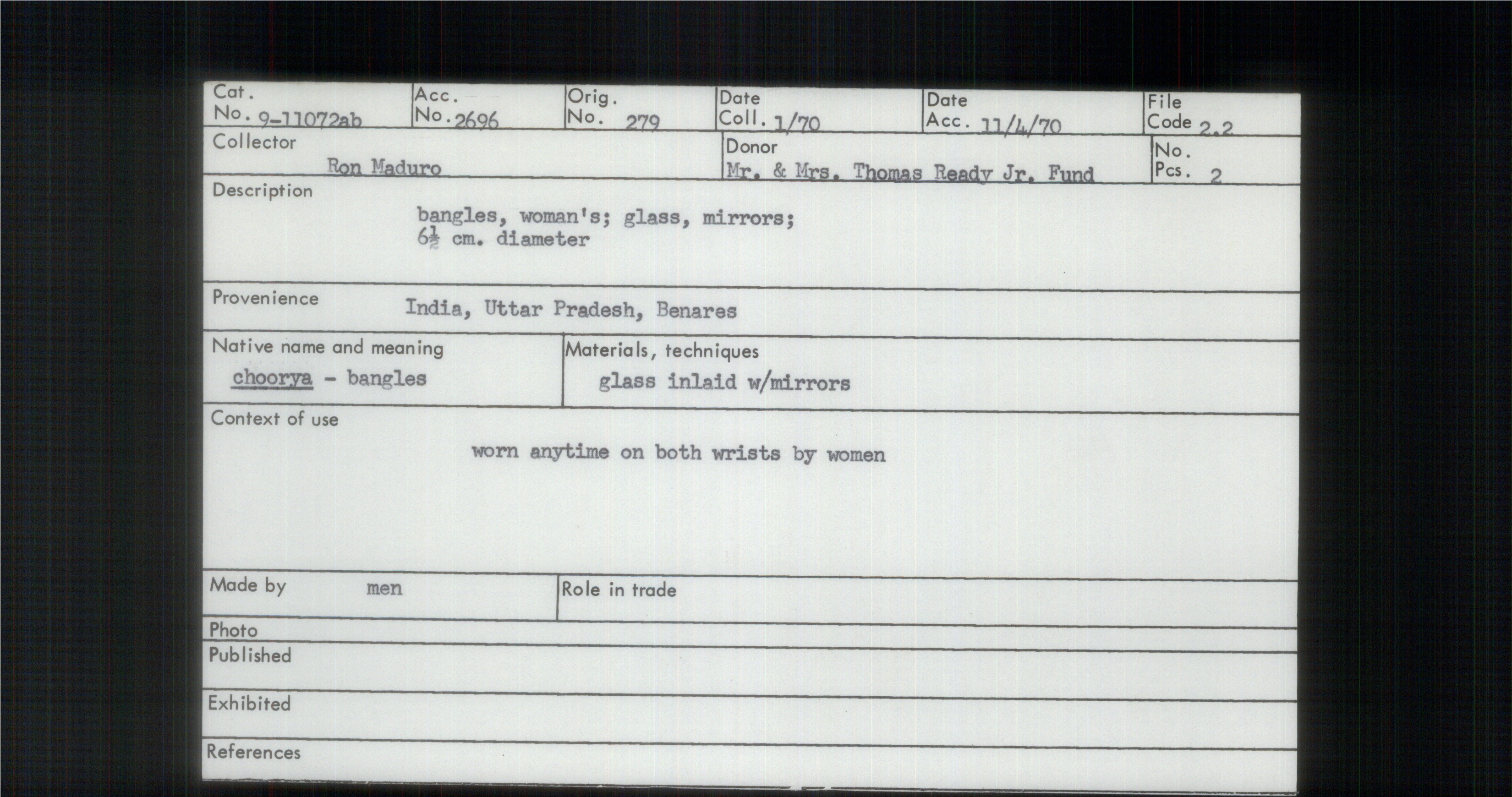 Cat. No. 9-11072ab
Acc. No. 2696
Orig. No. 279
Date Coll. 1/70
Date Acc. 11/4/70
File Code 2.2

Collector
Ron Maduro
Donor
Mr. & Mrs. Thomas Ready Jr. Fund
No. Pcs. 2

Description
bangles, woman's; glass, mirrors; $6\frac{1}{2}$ cm. diameter

Provenience
India, Uttar Pradesh, Benares

Native name and meaning
choorya - bangles
Materials, techniques
glass inlaid w/mirrors

Context of use
worn anytime on both wrists by women

Made by
men
Role in trade

Photo

Published

Exhibited

References